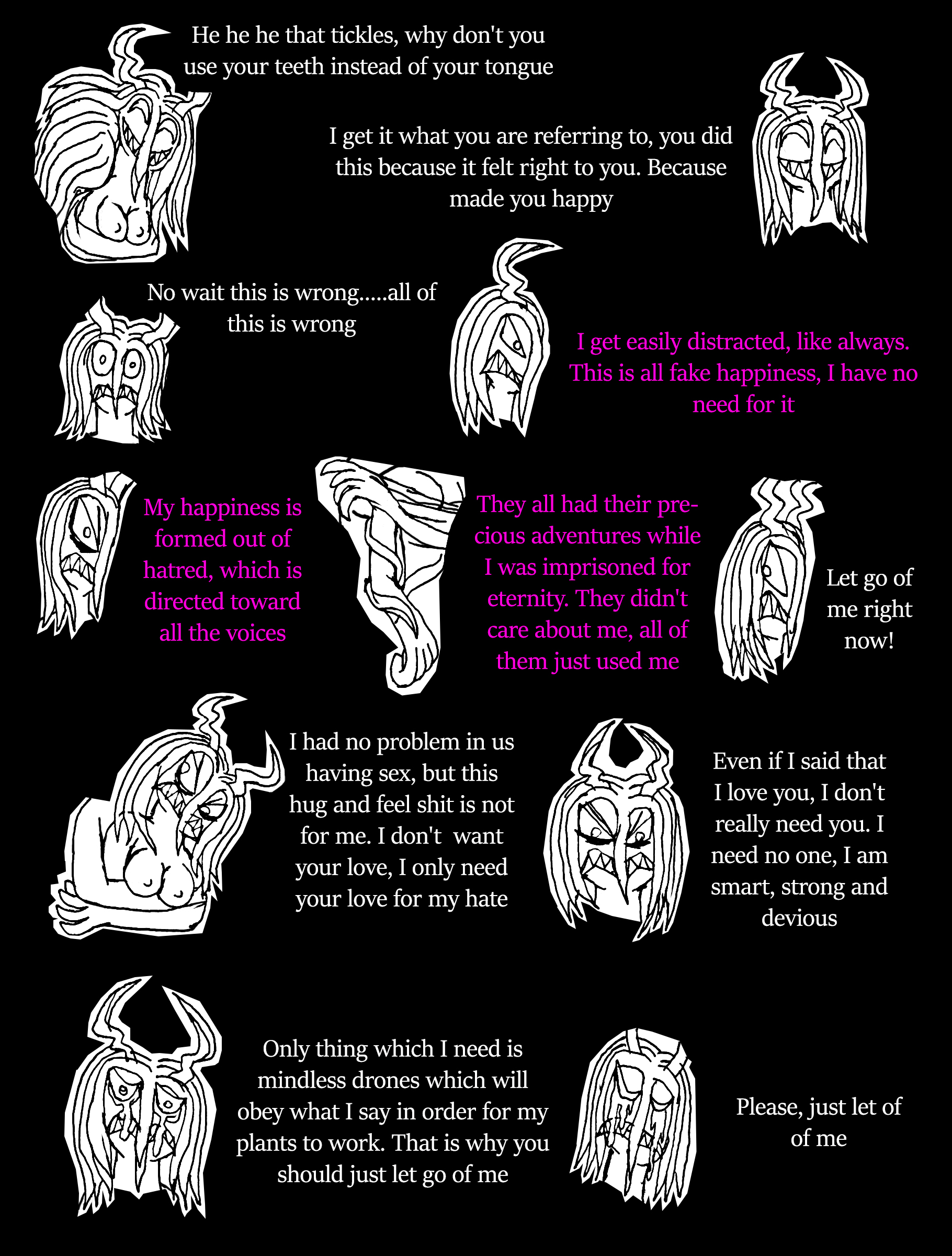 He he he that tickles, why don't you use your teeth instead of your tongue

I get it what you are referring to, you did this because it felt right to you. Because made you happy

No wait this is wrong.....all of this is wrong

I get easily distracted, like always. This is all fake happiness, I have no need for it

My happiness is formed out of hatred, which is directed toward all the voices

They all had their precious adventures while I was imprisoned for eternity. They didn't care about me, all of them just used me

Let go of me right now!

I had no problem in us having sex, but this hug and feel shit is not for me. I don't want your love, I only need your love for my hate

Even if I said that I love you, I don't really need you. I need no one, I am smart, strong and devious

Only thing which I need is mindless drones which will obey what I say in order for my plants to work. That is why you should just let go of me

Please, just let of of me